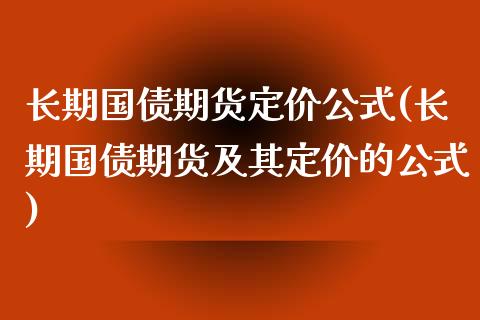 长期国债期货定价公式(长期国债期货及其定价的公式)